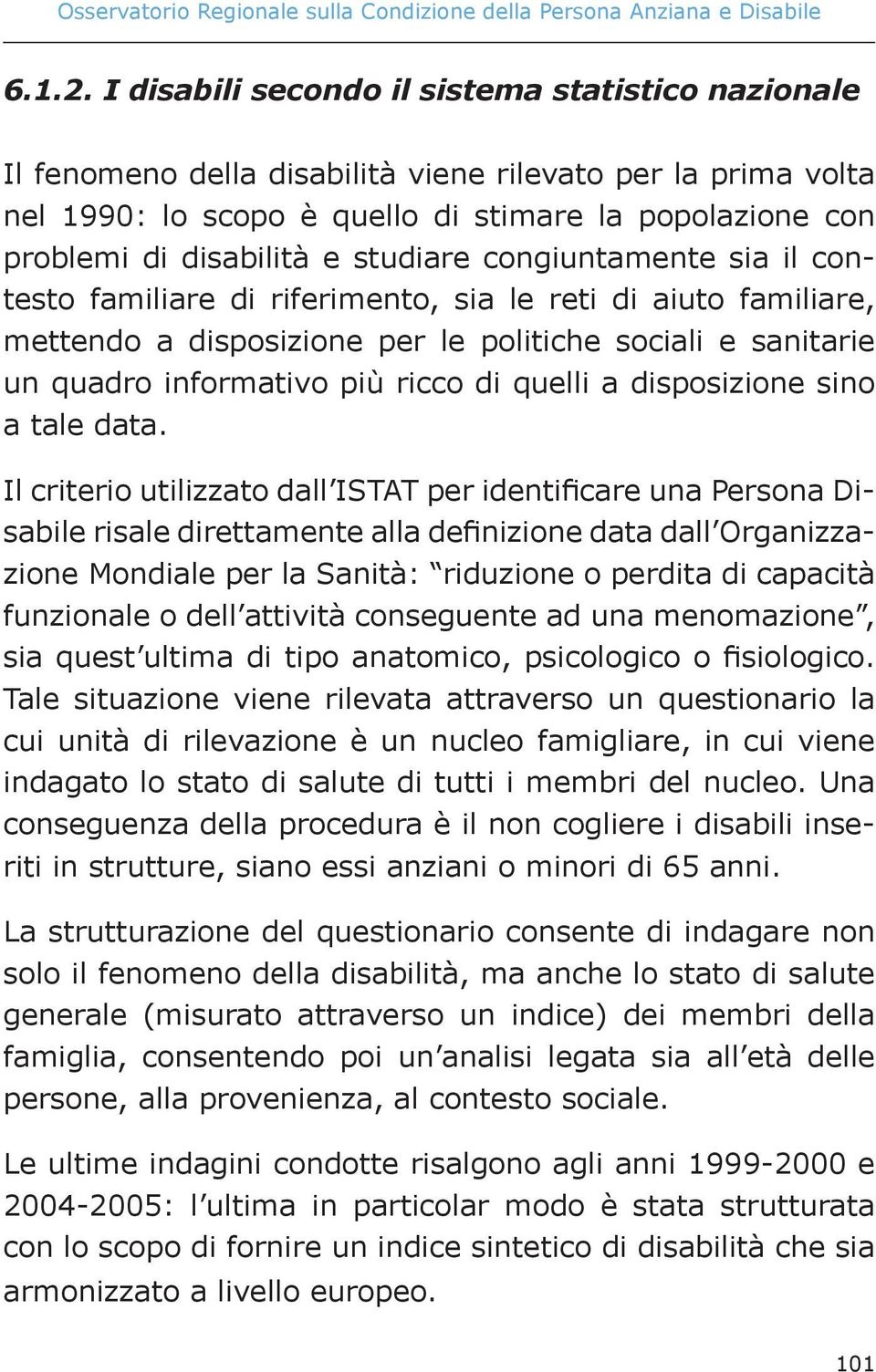 Osservatorio Regionale sulla Condizione della Persona Anziana e Disabile

6.1.2. I disabili secondo il sistema statistico nazionale

Il fenomeno della disabilità viene rilevato per la prima volta nel 1990: lo scopo è quello di stimare la popolazione con problemi di disabilità e studiare congiuntamente sia il contesto familiare di riferimento, sia le reti di aiuto familiare, mettendo a disposizione per le politiche sociali e sanitarie un quadro informativo più ricco di quelli a disposizione sino a tale data.

Il criterio utilizzato dall'ISTAT per identificare una Persona Disabile risale direttamente alla definizione data dall'Organizzazione Mondiale per la Sanità: "riduzione o perdita di capacità funzionale o dell'attività conseguente ad una menomazione", sia quest'ultima di tipo anatomico, psicologico o fisiologico. Tale situazione viene rilevata attraverso un questionario la cui unità di rilevazione è un nucleo famigliare, in cui viene indagato lo stato di salute di tutti i membri del nucleo. Una conseguenza della procedura è il non cogliere i disabili inseriti in strutture, siano essi anziani o minori di 65 anni.

La strutturazione del questionario consente di indagare non solo il fenomeno della disabilità, ma anche lo stato di salute generale (misurato attraverso un indice) dei membri della famiglia, consentendo poi un'analisi legata sia all'età delle persone, alla provenienza, al contesto sociale.

Le ultime indagini condotte risalgono agli anni 1999-2000 e 2004-2005: l'ultima in particolar modo è stata strutturata con lo scopo di fornire un indice sintetico di disabilità che sia armonizzato a livello europeo.

101